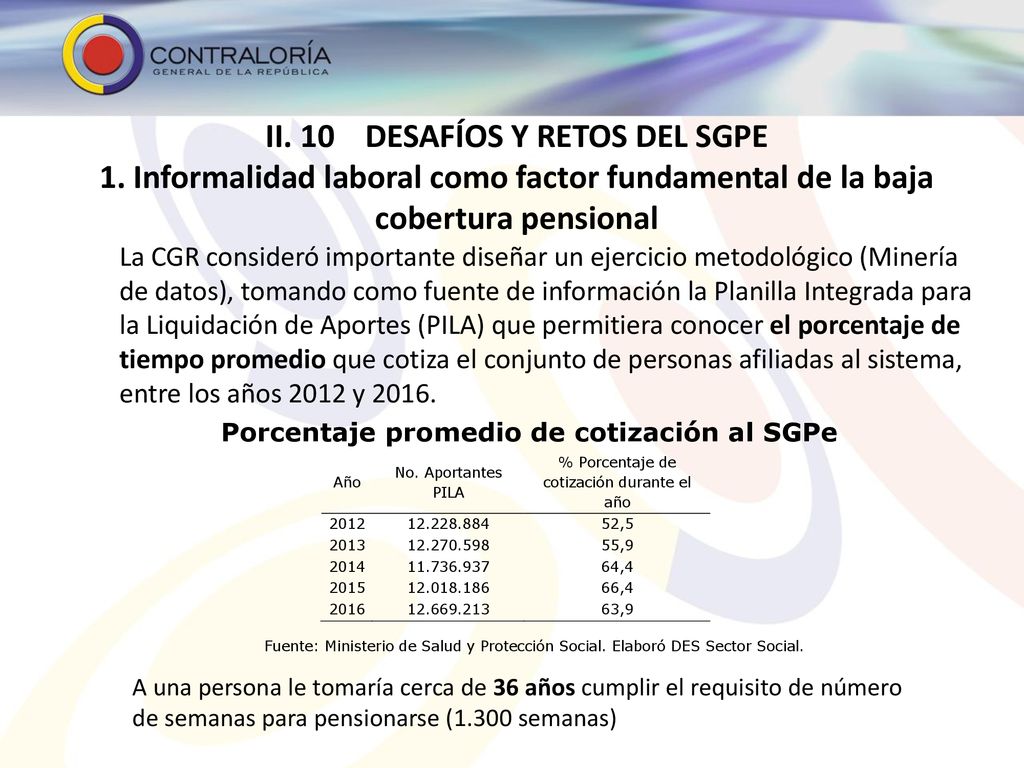 CONTRALORÍA
GENERAL DE LA REPÚBLICA

II. 10 DESAFÍOS Y RETOS DEL SGPE
1. Informalidad laboral como factor fundamental de la baja cobertura pensional

La CGR consideró importante diseñar un ejercicio metodológico (Minería de datos), tomando como fuente de información la Planilla Integrada para la Liquidación de Aportes (PILA) que permitiera conocer el porcentaje de tiempo promedio que cotiza el conjunto de personas afiliadas al sistema, entre los años 2012 y 2016.

Porcentaje promedio de cotización al SGPe

| Año | No. Aportantes PILA | % Porcentaje de cotización durante el año |
|---|---|---|
| 2012 | 12.228.884 | 52,5 |
| 2013 | 12.270.598 | 55,9 |
| 2014 | 11.736.937 | 64,4 |
| 2015 | 12.018.186 | 66,4 |
| 2016 | 12.669.213 | 63,9 |

Fuente: Ministerio de Salud y Protección Social. Elaboró DES Sector Social.

A una persona le tomaría cerca de 36 años cumplir el requisito de número de semanas para pensionarse (1.300 semanas)